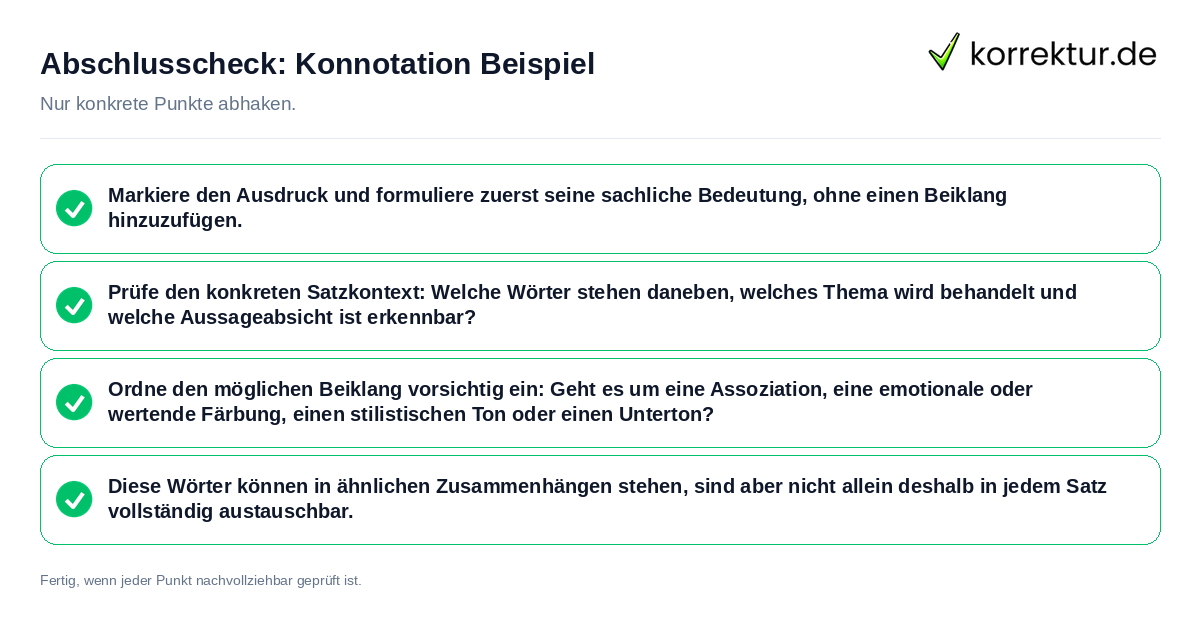 Abschlusscheck: Konnotation Beispiel

korrektur.de

Nur konkrete Punkte abhaken.

Markiere den Ausdruck und formuliere zuerst seine sachliche Bedeutung, ohne einen Beiklang hinzuzufügen.

Prüfe den konkreten Satzkontext: Welche Wörter stehen daneben, welches Thema wird behandelt und welche Aussageabsicht ist erkennbar?

Ordne den möglichen Beiklang vorsichtig ein: Geht es um eine Assoziation, eine emotionale oder wertende Färbung, einen stilistischen Ton oder einen Unterton?

Diese Wörter können in ähnlichen Zusammenhängen stehen, sind aber nicht allein deshalb in jedem Satz vollständig austauschbar.

Fertig, wenn jeder Punkt nachvollziehbar geprüft ist.